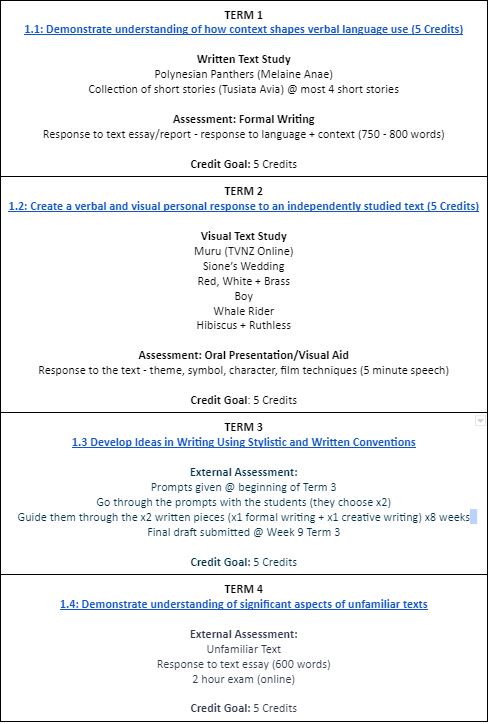 TERM 1
1.1: Demonstrate understanding of how context shapes verbal language use (5 Credits)

Written Text Study
Polynesian Panthers (Melaine Anae)
Collection of short stories (Tusiata Avia) @ most 4 short stories

Assessment: Formal Writing
Response to text essay/report - response to language + context (750 - 800 words)

Credit Goal: 5 Credits

TERM 2
1.2: Create a verbal and visual personal response to an independently studied text (5 Credits)

Visual Text Study
Muru (TVNZ Online)
Sione's Wedding
Red, White + Brass
Boy
Whale Rider
Hibiscus + Ruthless

Assessment: Oral Presentation/Visual Aid
Response to the text - theme, symbol, character, film techniques (5 minute speech)

Credit Goal: 5 Credits

TERM 3
1.3 Develop Ideas in Writing Using Stylistic and Written Conventions

External Assessment:
Prompts given @ beginning of Term 3
Go through the prompts with the students (they choose x2)
Guide them through the x2 written pieces (x1 formal writing + x1 creative writing) x8 weeks
Final draft submitted @ Week 9 Term 3

Credit Goal: 5 Credits

TERM 4
1.4: Demonstrate understanding of significant aspects of unfamiliar texts

External Assessment:
Unfamiliar Text
Response to text essay (600 words)
2 hour exam (online)

Credit Goal: 5 Credits